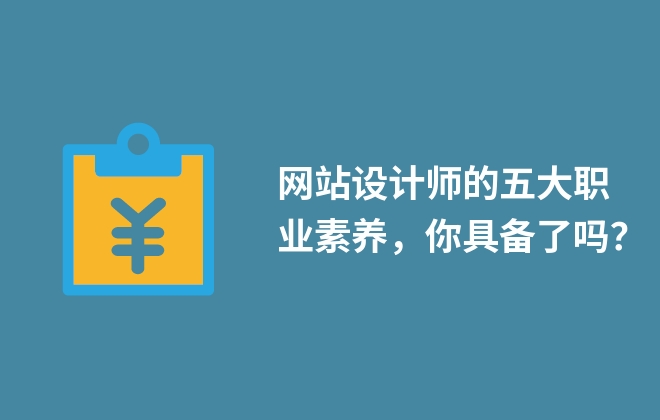 ¥

网站设计师的五大职业素养，你具备了吗？